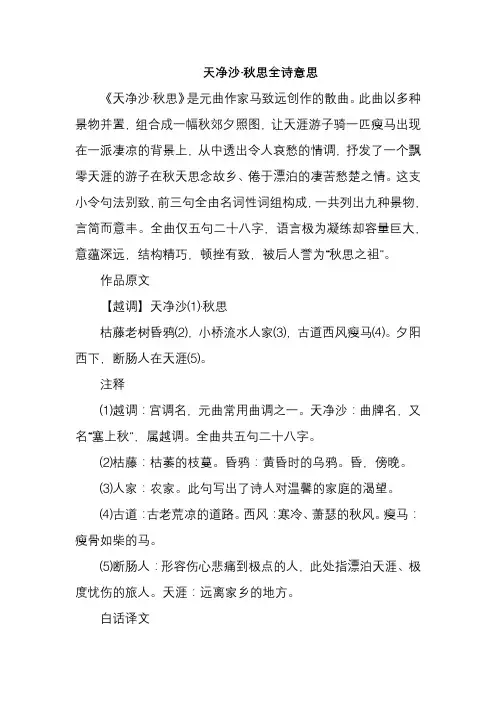 天净沙·秋思全诗意思

《天净沙·秋思》是元曲作家马致远创作的散曲。此曲以多种景物并置，组合成一幅秋郊夕照图，让天涯游子骑一匹瘦马出现在一派凄凉的背景上，从中透出令人哀愁的情调，抒发了一个飘零天涯的游子在秋天思念故乡、倦于漂泊的凄苦愁楚之情。这支小令句法别致，前三句全由名词性词组构成，一共列出九种景物，言简而意丰。全曲仅五句二十八字，语言极为凝练却容量巨大，意蕴深远，结构精巧，顿挫有致，被后人誉为“秋思之祖”。

作品原文

【越调】天净沙⑴·秋思

枯藤老树昏鸦⑵，小桥流水人家⑶，古道西风瘦马⑷。夕阳西下，断肠人在天涯⑸。

注释

⑴越调：宫调名，元曲常用曲调之一。天净沙：曲牌名，又名“塞上秋”，属越调。全曲共五句二十八字。

⑵枯藤：枯萎的枝蔓。昏鸦：黄昏时的乌鸦。昏，傍晚。

⑶人家：农家。此句写出了诗人对温馨的家庭的渴望。

⑷古道：古老荒凉的道路。西风：寒冷、萧瑟的秋风。瘦马：瘦骨如柴的马。

⑸断肠人：形容伤心悲痛到极点的人，此处指漂泊天涯、极度忧伤的旅人。天涯：远离家乡的地方。

白话译文